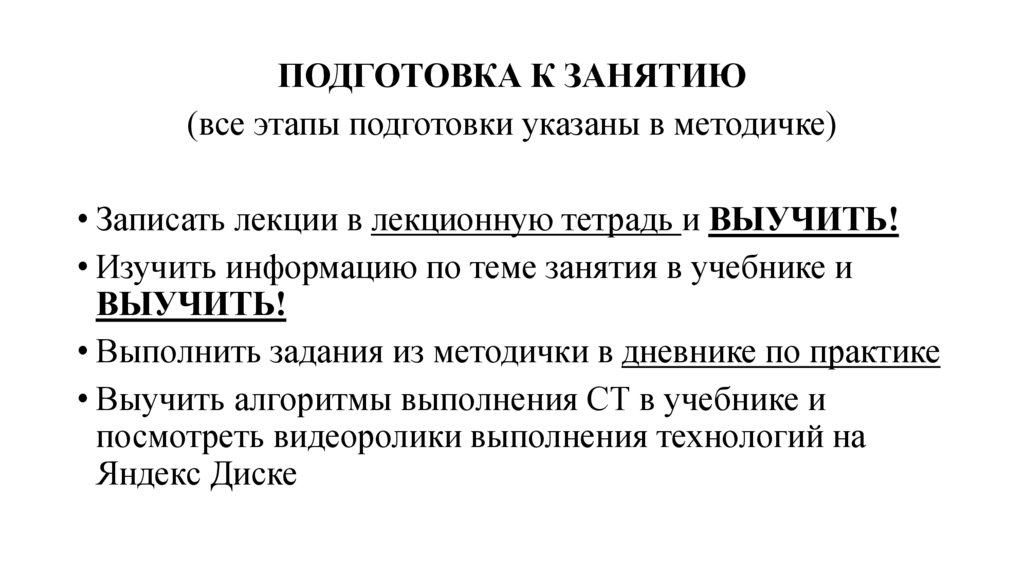 ПОДГОТОВКА К ЗАНЯТИЮ
(все этапы подготовки указаны в методичке)

• Записать лекции в лекционную тетрадь и ВЫУЧИТЬ!
• Изучить информацию по теме занятия в учебнике и ВЫУЧИТЬ!
• Выполнить задания из методички в дневнике по практике
• Выучить алгоритмы выполнения СТ в учебнике и посмотреть видеоролики выполнения технологий на Яндекс Диске